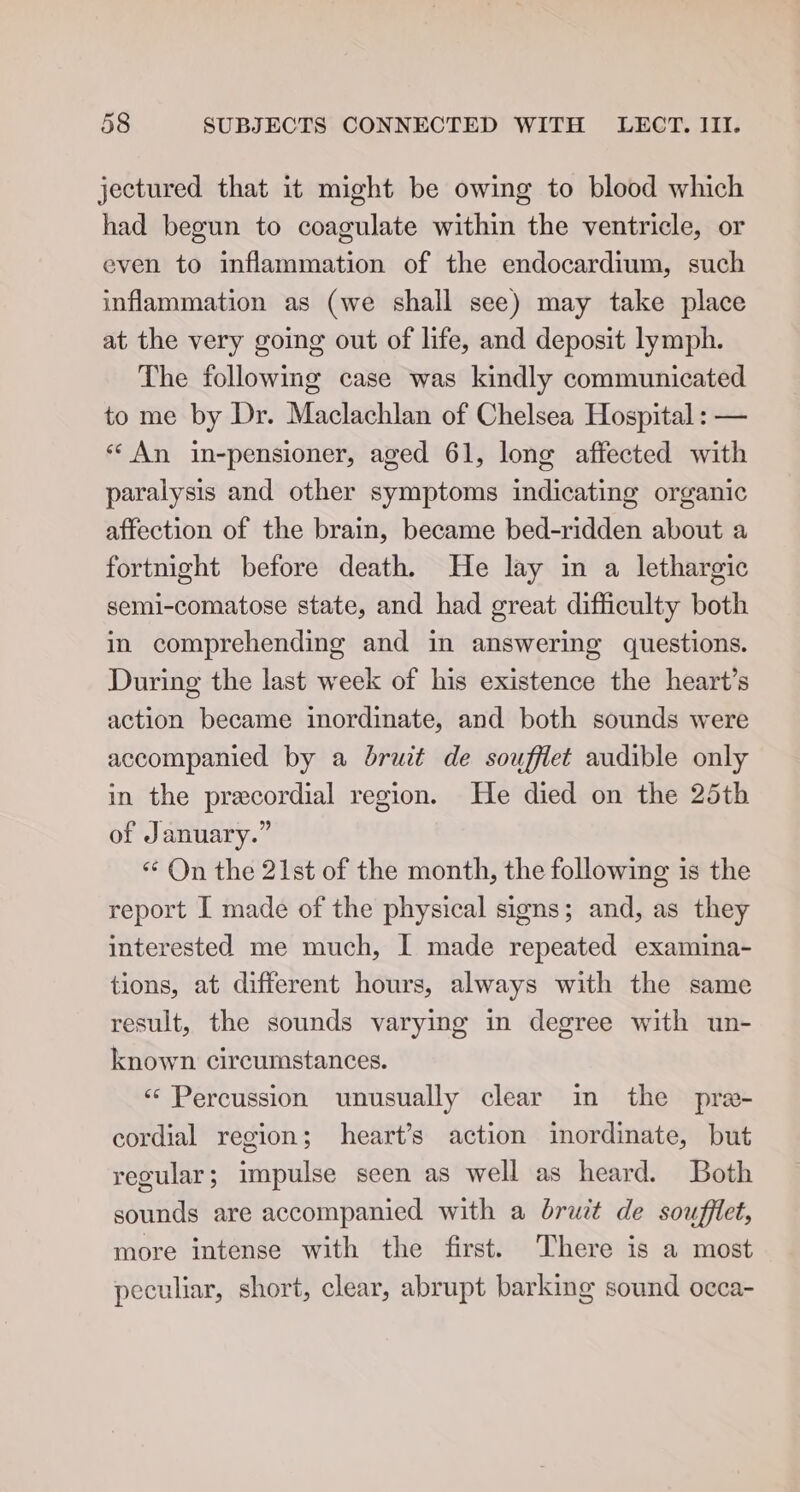 58 SUBJECTS CONNECTED WITH LECT. III.

jectured that it might be owing to blood which had begun to coagulate within the ventricle, or even to inflammation of the endocardium, such inflammation as (we shall see) may take place at the very going out of life, and deposit lymph.

The following case was kindly communicated to me by Dr. Maclachlan of Chelsea Hospital : — “An in-pensioner, aged 61, long affected with paralysis and other symptoms indicating organic affection of the brain, became bed-ridden about a fortnight before death. He lay in a lethargic semi-comatose state, and had great difficulty both in comprehending and in answering questions. During the last week of his existence the heart’s action became inordinate, and both sounds were accompanied by a bruit de soufflet audible only in the præcordial region. He died on the 25th of January.”

“On the 21st of the month, the following is the report I made of the physical signs; and, as they interested me much, I made repeated examinations, at different hours, always with the same result, the sounds varying in degree with unknown circumstances.

“Percussion unusually clear in the præcordial region; heart’s action inordinate, but regular; impulse seen as well as heard. Both sounds are accompanied with a bruit de soufflet, more intense with the first. There is a most peculiar, short, clear, abrupt barking sound occa-